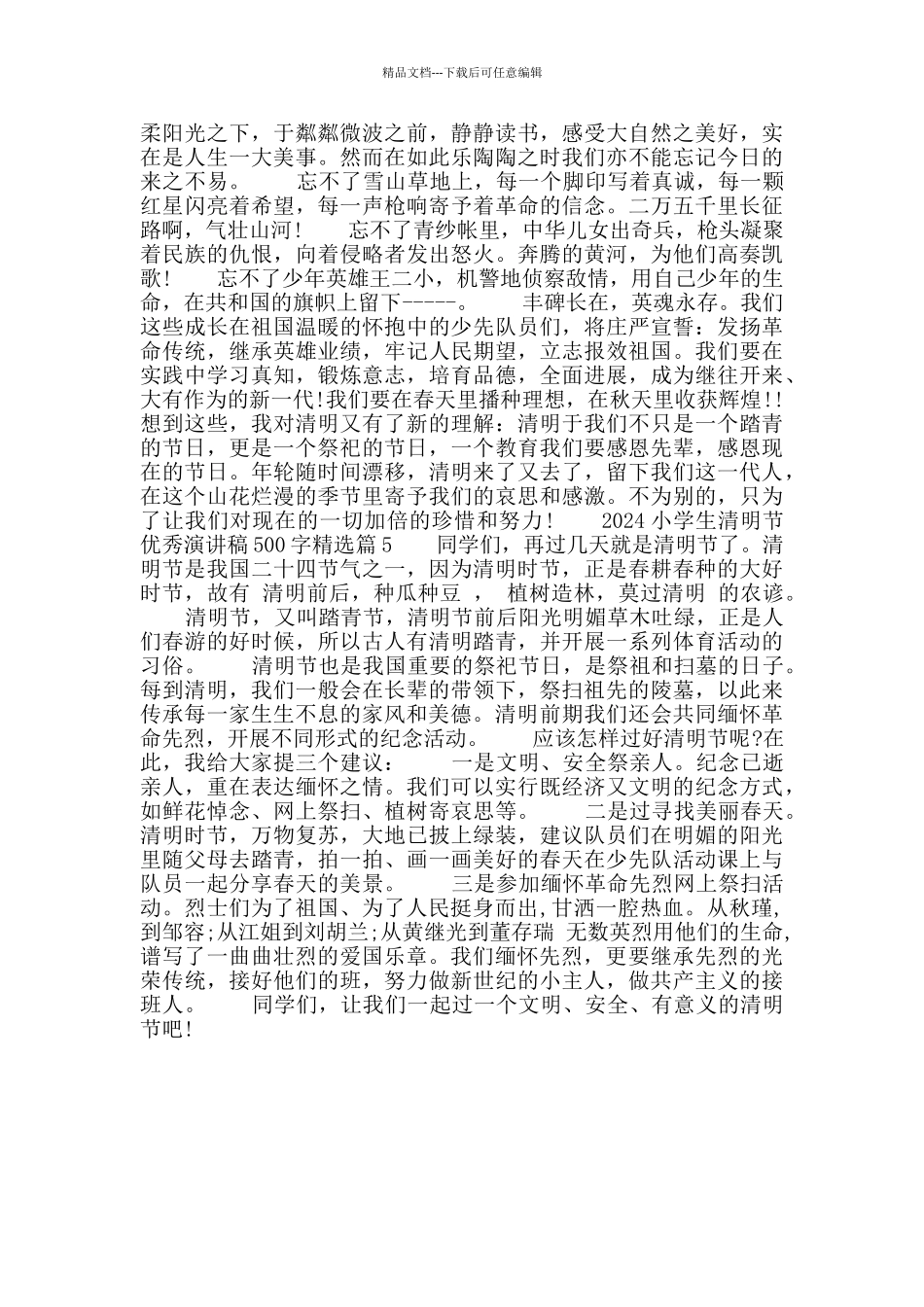 精品文档---下载后可任意编辑

柔阳光之下，于粼粼微波之前，静静读书，感受大自然之美好，实在是人生一大美事。然而在如此乐陶陶之时我们亦不能忘记今日的来之不易。　　忘不了雪山草地上，每一个脚印写着真诚，每一颗红星闪亮着希望，每一声枪响寄予着革命的信念。二万五千里长征路啊，气壮山河！　　忘不了青纱帐里，中华儿女出奇兵，枪头凝聚着民族的仇恨，向着侵略者发出怒火。奔腾的黄河，为他们高奏凯歌！　　忘不了少年英雄王二小，机警地侦察敌情，用自己少年的生命，在共和国的旗帜上留下-----。　　丰碑长在，英魂永存。我们这些成长在祖国温暖的怀抱中的少先队员们，将庄严宣誓：发扬革命传统，继承英雄业绩，牢记人民期望，立志报效祖国。我们要在实践中学习真知，锻炼意志，培育品德，全面进展，成为继往开来、大有作为的新一代!我们要在春天里播种理想，在秋天里收获辉煌!!想到这些，我对清明又有了新的理解：清明于我们不只是一个踏青的节日，更是一个祭祀的节日，一个教育我们要感恩先辈，感恩现在的节日。年轮随时间漂移，清明来了又去了，留下我们这一代人，在这个山花烂漫的季节里寄予我们的哀思和感激。不为别的，只为了让我们对现在的一切加倍的珍惜和努力！　　2024 小学生清明节优秀演讲稿 500 字精选篇 5　　同学们，再过几天就是清明节了。清明节是我国二十四节气之一，因为清明时节，正是春耕春种的大好时节，故有 清明前后，种瓜种豆 ， 植树造林，莫过清明 的农谚。

　　清明节，又叫踏青节，清明节前后阳光明媚草木吐绿，正是人们春游的好时候，所以古人有清明踏青，并开展一系列体育活动的习俗。　　清明节也是我国重要的祭祀节日，是祭祖和扫墓的日子。每到清明，我们一般会在长辈的带领下，祭扫祖先的陵墓，以此来传承每一家生生不息的家风和美德。清明前期我们还会共同缅怀革命先烈，开展不同形式的纪念活动。　　应该怎样过好清明节呢?在此，我给大家提三个建议：　　一是文明、安全祭亲人。纪念已逝亲人，重在表达缅怀之情。我们可以实行既经济又文明的纪念方式，如鲜花悼念、网上祭扫、植树寄哀思等。　　二是过寻找美丽春天。清明时节，万物复苏，大地已披上绿装，建议队员们在明媚的阳光里随父母去踏青，拍一拍、画一画美好的春天在少先队活动课上与队员一起分享春天的美景。　　三是参加缅怀革命先烈网上祭扫活动。烈士们为了祖国、为了人民挺身而出,甘洒一腔热血。从秋瑾,到邹容;从江姐到刘胡兰;从黄继光到董存瑞 无数英烈用他们的生命,谱写了一曲曲壮烈的爱国乐章。我们缅怀先烈，更要继承先烈的光荣传统，接好他们的班，努力做新世纪的小主人，做共产主义的接班人。　　同学们，让我们一起过一个文明、安全、有意义的清明节吧!